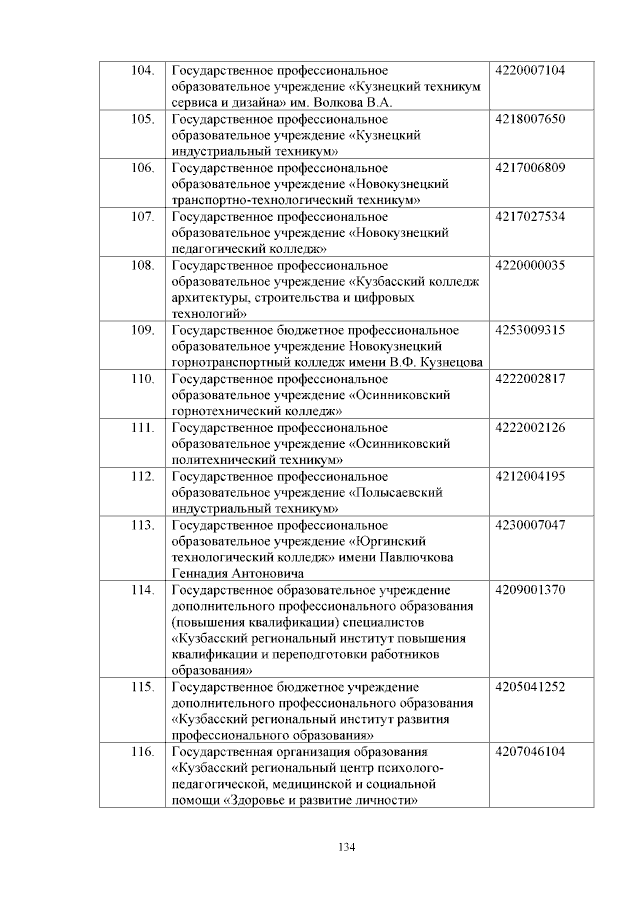 | 104. | Государственное профессиональное образовательное учреждение «Кузнецкий техникум сервиса и дизайна» им. Волкова В.А. | 4220007104 |
|---|---|---|
| 105. | Государственное профессиональное образовательное учреждение «Кузнецкий индустриальный техникум» | 4218007650 |
| 106. | Государственное профессиональное образовательное учреждение «Новокузнецкий транспортно-технологический техникум» | 4217006809 |
| 107. | Государственное профессиональное образовательное учреждение «Новокузнецкий педагогический колледж» | 4217027534 |
| 108. | Государственное профессиональное образовательное учреждение «Кузбасский колледж архитектуры, строительства и цифровых технологий» | 4220000035 |
| 109. | Государственное бюджетное профессиональное образовательное учреждение Новокузнецкий горнотранспортный колледж имени В.Ф. Кузнецова | 4253009315 |
| 110. | Государственное профессиональное образовательное учреждение «Осинниковский горнотехнический колледж» | 4222002817 |
| 111. | Государственное профессиональное образовательное учреждение «Осинниковский политехнический техникум» | 4222002126 |
| 112. | Государственное профессиональное образовательное учреждение «Полысаевский индустриальный техникум» | 4212004195 |
| 113. | Государственное профессиональное образовательное учреждение «Юргинский технологический колледж» имени Павлючкова Геннадия Антоновича | 4230007047 |
| 114. | Государственное образовательное учреждение дополнительного профессионального образования (повышения квалификации) специалистов «Кузбасский региональный институт повышения квалификации и переподготовки работников образования» | 4209001370 |
| 115. | Государственное бюджетное учреждение дополнительного профессионального образования «Кузбасский региональный институт развития профессионального образования» | 4205041252 |
| 116. | Государственная организация образования «Кузбасский региональный центр психолого-педагогической, медицинской и социальной помощи «Здоровье и развитие личности» | 4207046104 |

134